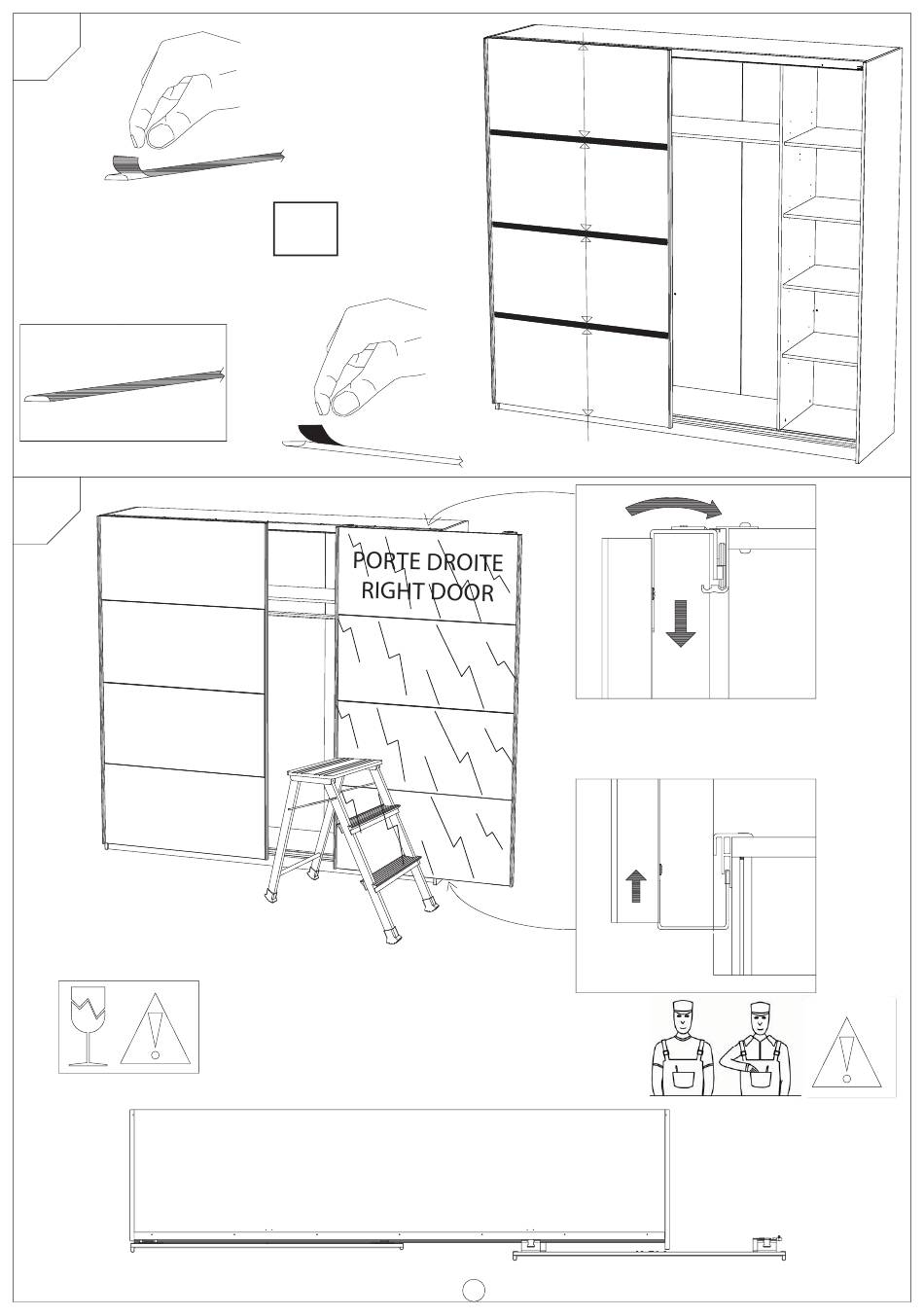 PORTE DROITE
RIGHT DOOR